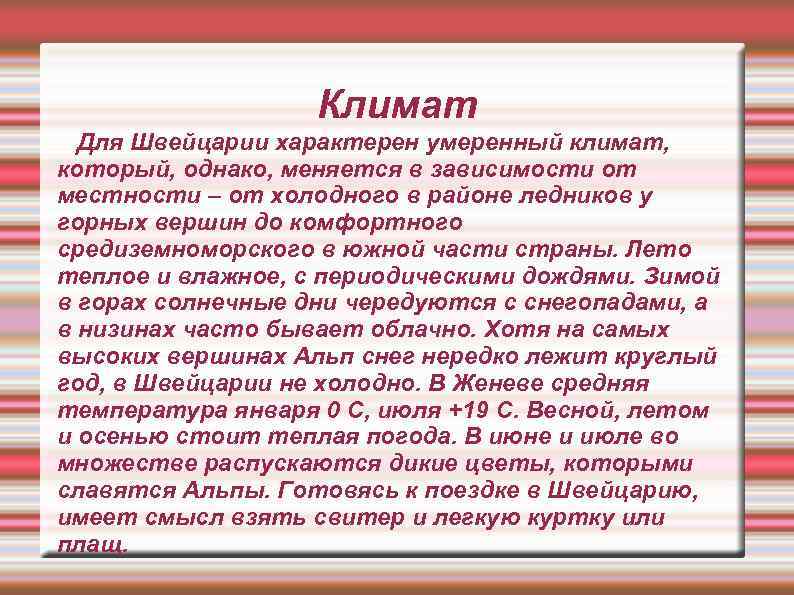 Климат

Для Швейцарии характерен умеренный климат, который, однако, меняется в зависимости от местности – от холодного в районе ледников у горных вершин до комфортного средиземноморского в южной части страны. Лето теплое и влажное, с периодическими дождями. Зимой в горах солнечные дни чередуются с снегопадами, а в низинах часто бывает облачно. Хотя на самых высоких вершинах Альп снег нередко лежит круглый год, в Швейцарии не холодно. В Женеве средняя температура января 0 С, июля +19 С. Весной, летом и осенью стоит теплая погода. В июне и июле во множестве распускаются дикие цветы, которыми славятся Альпы. Готовясь к поездке в Швейцарию, имеет смысл взять свитер и легкую куртку или плащ.